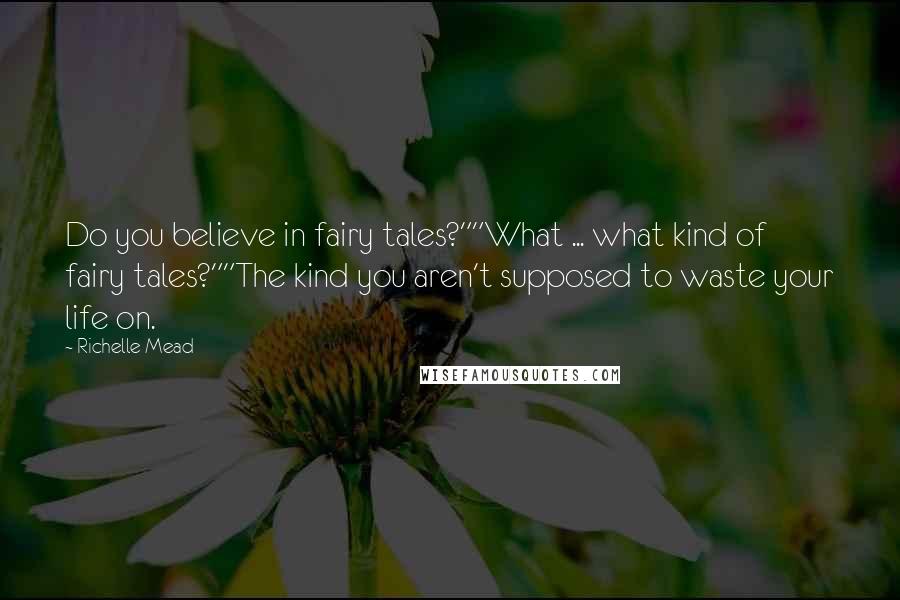 Do you believe in fairy tales?""What ... what kind of fairy tales?""The kind you aren't supposed to waste your life on.

~ Richelle Mead

WISEFAMOUSQUOTES.COM